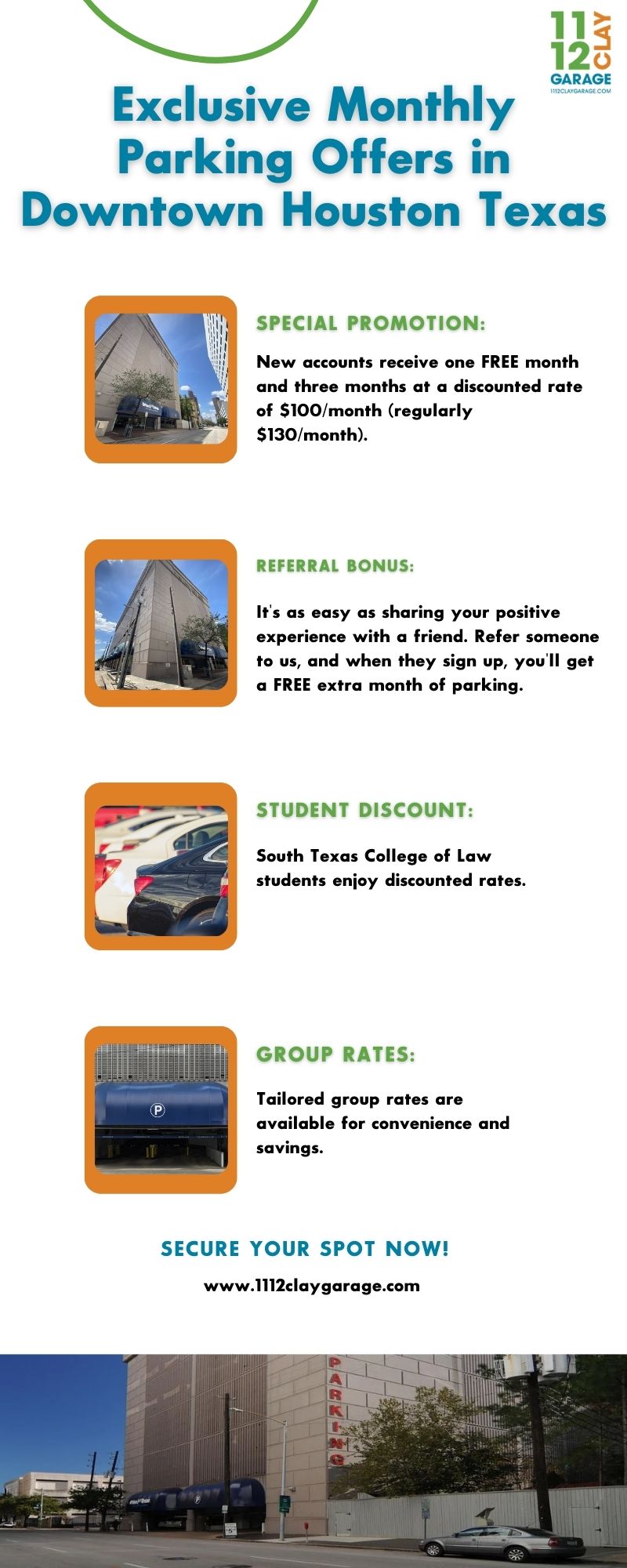 11
12
CLAY
GARAGE
1112CLAYGARAGE.COM

Exclusive Monthly Parking Offers in Downtown Houston Texas

SPECIAL PROMOTION:

New accounts receive one FREE month and three months at a discounted rate of $100/month (regularly $130/month).

REFERRAL BONUS:

It's as easy as sharing your positive experience with a friend. Refer someone to us, and when they sign up, you'll get a FREE extra month of parking.

STUDENT DISCOUNT:

South Texas College of Law students enjoy discounted rates.

GROUP RATES:

Tailored group rates are available for convenience and savings.

SECURE YOUR SPOT NOW!

www.1112claygarage.com

PARKING